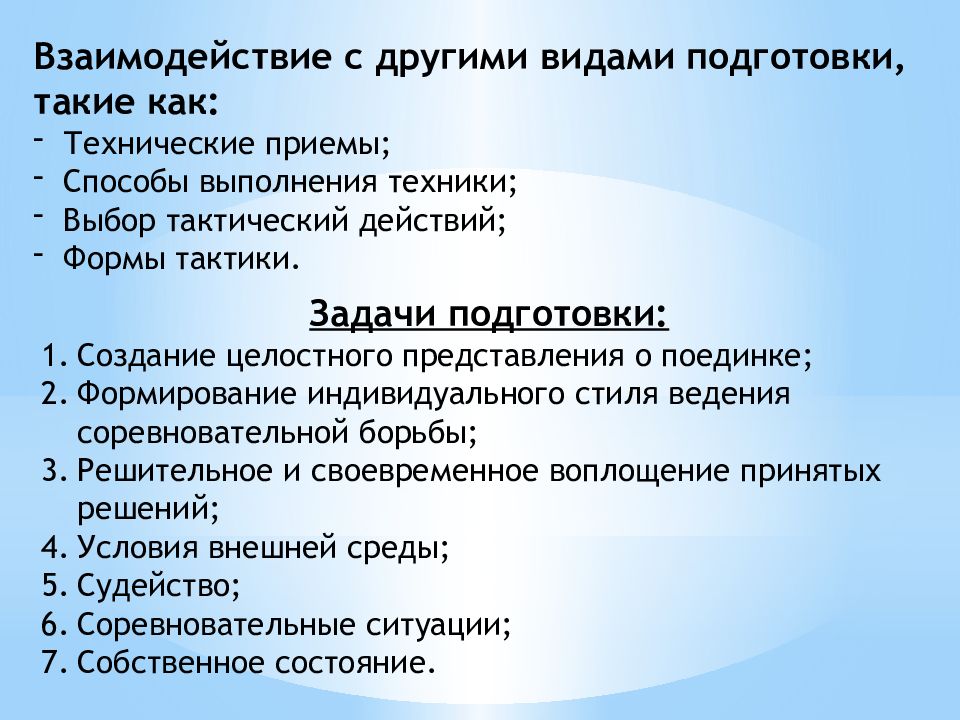 Взаимодействие с другими видами подготовки, такие как:
- Технические приемы;
- Способы выполнения техники;
- Выбор тактический действий;
- Формы тактики.

Задачи подготовки:
1. Создание целостного представления о поединке;
2. Формирование индивидуального стиля ведения соревновательной борьбы;
3. Решительное и своевременное воплощение принятых решений;
4. Условия внешней среды;
5. Судейство;
6. Соревновательные ситуации;
7. Собственное состояние.